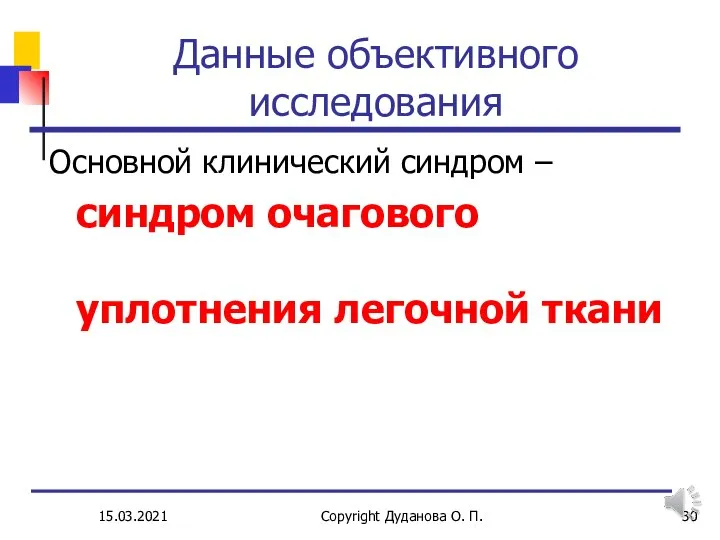 Данные объективного исследования

Основной клинический синдром –

синдром очагового

уплотнения легочной ткани

15.03.2021

Copyright Дуданова О. П.

30